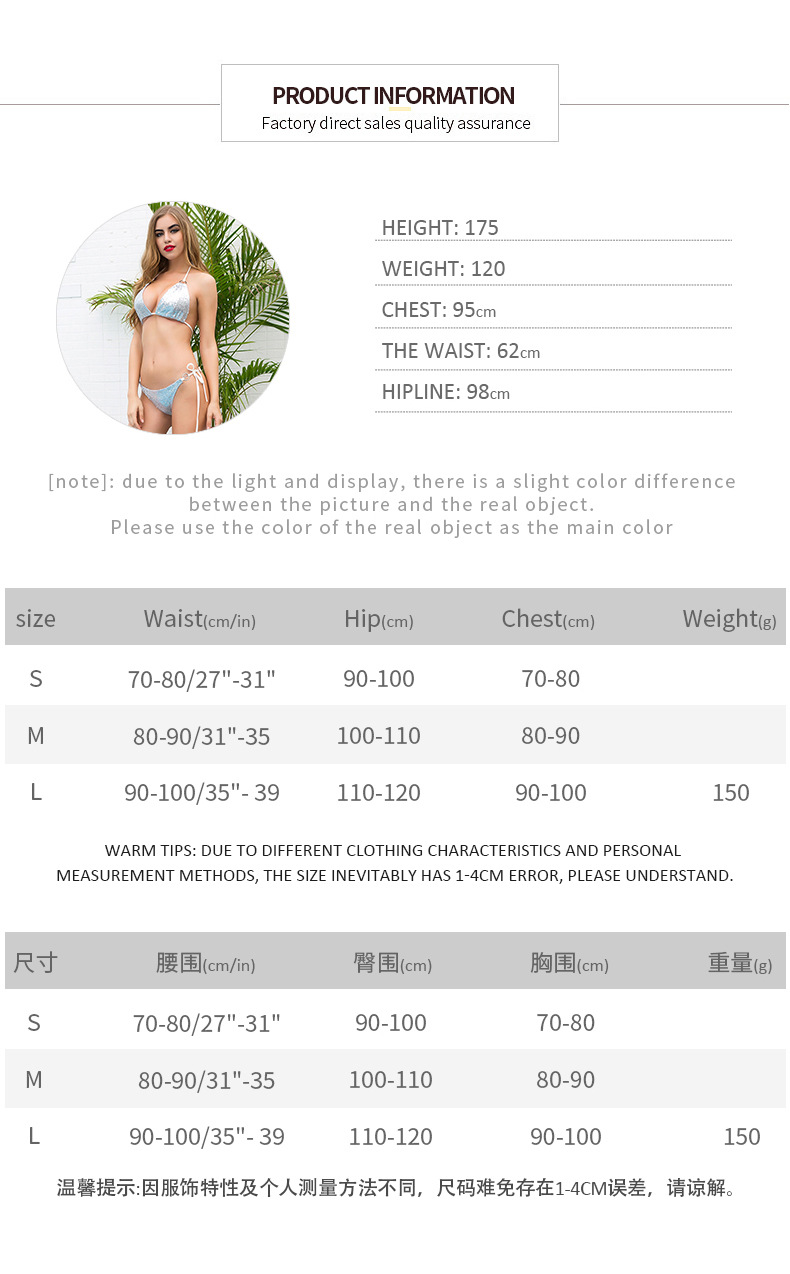 PRODUCT INFORMATION
Factory direct sales quality assurance

HEIGHT: 175

WEIGHT: 120

CHEST: 95cm

THE WAIST: 62cm

HIPLINE: 98cm

[note]: due to the light and display, there is a slight color difference between the picture and the real object.
Please use the color of the real object as the main color

| size | Waist(cm/in) | Hip(cm) | Chest(cm) | Weight(g) |
|---|---|---|---|---|
| S | 70-80/27"-31" | 90-100 | 70-80 | |
| M | 80-90/31"-35 | 100-110 | 80-90 | |
| L | 90-100/35"- 39 | 110-120 | 90-100 | 150 |

WARM TIPS: DUE TO DIFFERENT CLOTHING CHARACTERISTICS AND PERSONAL MEASUREMENT METHODS, THE SIZE INEVITABLY HAS 1-4CM ERROR, PLEASE UNDERSTAND.

| 尺寸 | 腰围(cm/in) | 臀围(cm) | 胸围(cm) | 重量(g) |
|---|---|---|---|---|
| S | 70-80/27"-31" | 90-100 | 70-80 | |
| M | 80-90/31"-35 | 100-110 | 80-90 | |
| L | 90-100/35"- 39 | 110-120 | 90-100 | 150 |

温馨提示:因服饰特性及个人测量方法不同，尺码难免存在1-4CM误差，请谅解。